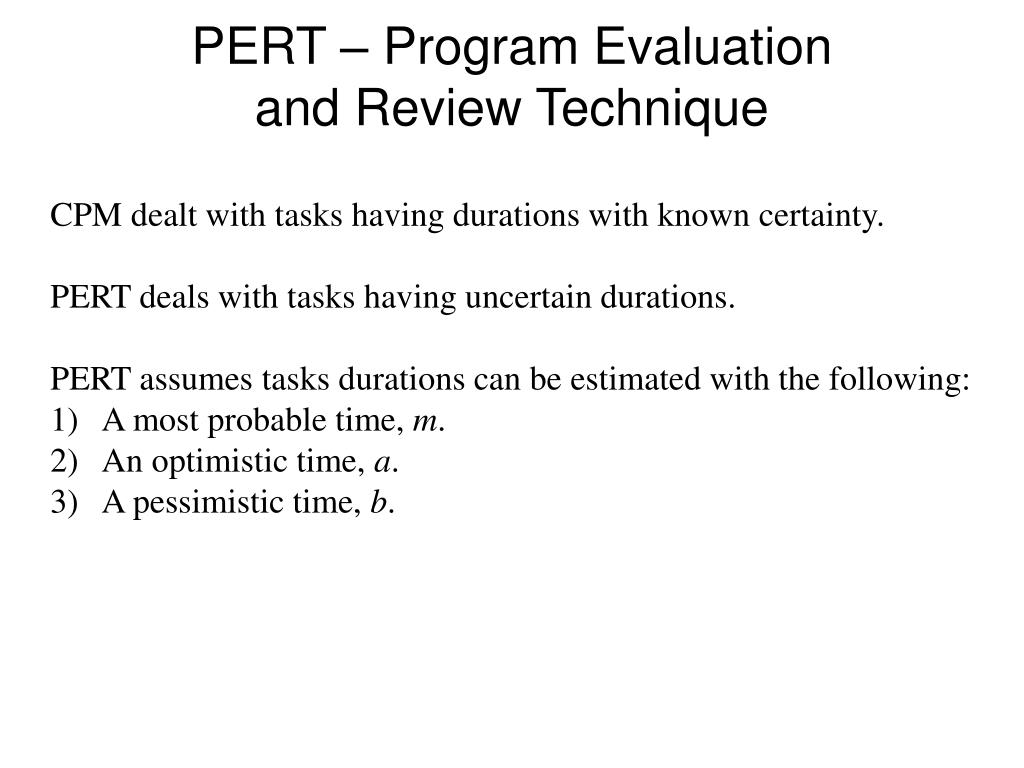 PERT – Program Evaluation
and Review Technique

CPM dealt with tasks having durations with known certainty.

PERT deals with tasks having uncertain durations.

PERT assumes tasks durations can be estimated with the following:
1) A most probable time, $m$.
2) An optimistic time, $a$.
3) A pessimistic time, $b$.